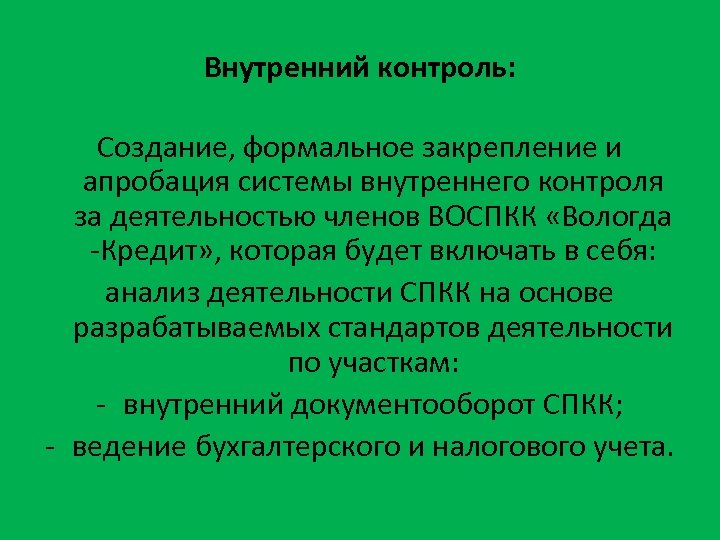 Внутренний контроль:

Создание, формальное закрепление и апробация системы внутреннего контроля за деятельностью членов ВОСПКК «Вологда -Кредит», которая будет включать в себя:

анализ деятельности СПКК на основе разрабатываемых стандартов деятельности по участкам:

- внутренний документооборот СПКК;
- ведение бухгалтерского и налогового учета.